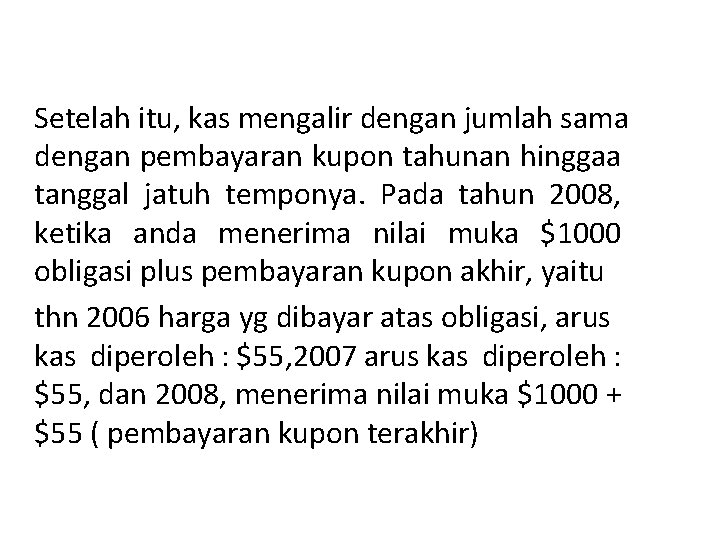 Setelah itu, kas mengalir dengan jumlah sama dengan pembayaran kupon tahunan hinggaa tanggal jatuh temponya. Pada tahun 2008, ketika anda menerima nilai muka $1000 obligasi plus pembayaran kupon akhir, yaitu

thn 2006 harga yg dibayar atas obligasi, arus kas diperoleh : $55,2007 arus kas diperoleh : $55, dan 2008, menerima nilai muka $1000 + $55 ( pembayaran kupon terakhir)